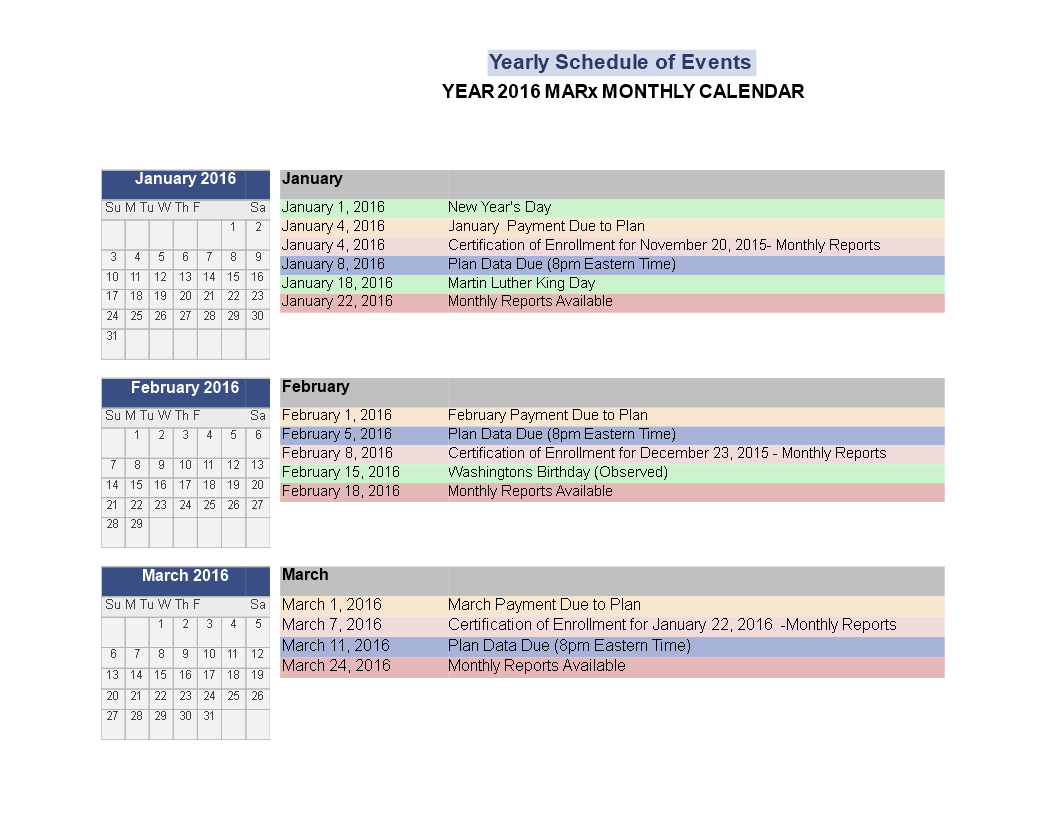 Yearly Schedule of Events
YEAR 2016 MARx MONTHLY CALENDAR

January 2016

| Su | M | Tu | W | Th | F | Sa |
|---|---|---|---|---|---|---|
| | | | | | 1 | 2 |
| 3 | 4 | 5 | 6 | 7 | 8 | 9 |
| 10 | 11 | 12 | 13 | 14 | 15 | 16 |
| 17 | 18 | 19 | 20 | 21 | 22 | 23 |
| 24 | 25 | 26 | 27 | 28 | 29 | 30 |
| 31 | | | | | | |

| January | |
|---|---|
| January 1, 2016 | New Year's Day |
| January 4, 2016 | January Payment Due to Plan |
| January 4, 2016 | Certification of Enrollment for November 20, 2015- Monthly Reports |
| January 8, 2016 | Plan Data Due (8pm Eastern Time) |
| January 18, 2016 | Martin Luther King Day |
| January 22, 2016 | Monthly Reports Available |

February 2016

| Su | M | Tu | W | Th | F | Sa |
|---|---|---|---|---|---|---|
| | 1 | 2 | 3 | 4 | 5 | 6 |
| 7 | 8 | 9 | 10 | 11 | 12 | 13 |
| 14 | 15 | 16 | 17 | 18 | 19 | 20 |
| 21 | 22 | 23 | 24 | 25 | 26 | 27 |
| 28 | 29 | | | | | |

| February | |
|---|---|
| February 1, 2016 | February Payment Due to Plan |
| February 5, 2016 | Plan Data Due (8pm Eastern Time) |
| February 8, 2016 | Certification of Enrollment for December 23, 2015 - Monthly Reports |
| February 15, 2016 | Washingtons Birthday (Observed) |
| February 18, 2016 | Monthly Reports Available |

March 2016

| Su | M | Tu | W | Th | F | Sa |
|---|---|---|---|---|---|---|
| | | 1 | 2 | 3 | 4 | 5 |
| 6 | 7 | 8 | 9 | 10 | 11 | 12 |
| 13 | 14 | 15 | 16 | 17 | 18 | 19 |
| 20 | 21 | 22 | 23 | 24 | 25 | 26 |
| 27 | 28 | 29 | 30 | 31 | | |

| March | |
|---|---|
| March 1, 2016 | March Payment Due to Plan |
| March 7, 2016 | Certification of Enrollment for January 22, 2016 -Monthly Reports |
| March 11, 2016 | Plan Data Due (8pm Eastern Time) |
| March 24, 2016 | Monthly Reports Available |